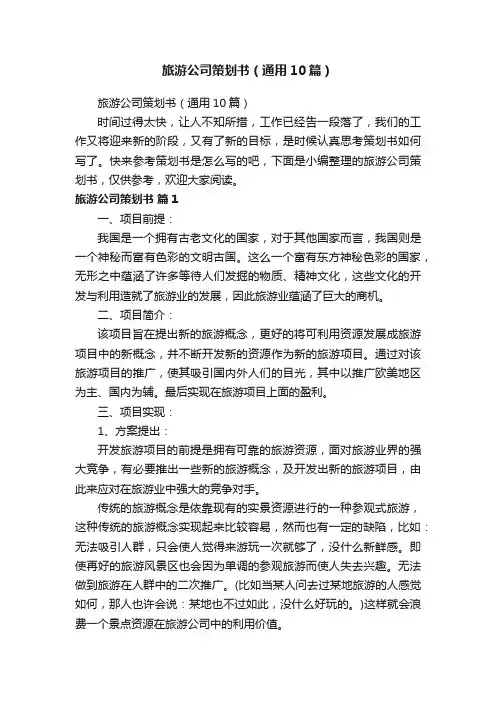 旅游公司策划书（通用10篇）

旅游公司策划书（通用10篇）

时间过得太快，让人不知所措，工作已经告一段落了，我们的工作又将迎来新的阶段，又有了新的目标，是时候认真思考策划书如何写了。快来参考策划书是怎么写的吧，下面是小编整理的旅游公司策划书，仅供参考，欢迎大家阅读。

旅游公司策划书 篇1

一、项目前提：

我国是一个拥有古老文化的国家，对于其他国家而言，我国则是一个神秘而富有色彩的文明古国。这么一个富有东方神秘色彩的国家，无形之中蕴涵了许多等待人们发掘的物质、精神文化，这些文化的开发与利用造就了旅游业的发展，因此旅游业蕴涵了巨大的商机。

二、项目简介：

该项目旨在提出新的旅游概念，更好的将可利用资源发展成旅游项目中的新概念，并不断开发新的资源作为新的旅游项目。通过对该旅游项目的推广，使其吸引国内外人们的目光，其中以推广欧美地区为主、国内为辅。最后实现在旅游项目上面的盈利。

三、项目实现：

1、方案提出：

开发旅游项目的前提是拥有可靠的旅游资源，面对旅游业界的强大竞争，有必要推出一些新的旅游概念，及开发出新的旅游项目，由此来应对在旅游业中强大的竞争对手。

传统的旅游概念是依靠现有的实景资源进行的一种参观式旅游，这种传统的旅游概念实现起来比较容易，然而也有一定的缺陷，比如：无法吸引人群，只会使人觉得来游玩一次就够了，没什么新鲜感。即使再好的旅游风景区也会因为单调的参观旅游而使人失去兴趣。无法做到旅游在人群中的二次推广。(比如当某人问去过某地旅游的人感觉如何，那人也许会说：某地也不过如此，没什么好玩的。)这样就会浪费一个景点资源在旅游公司中的利用价值。